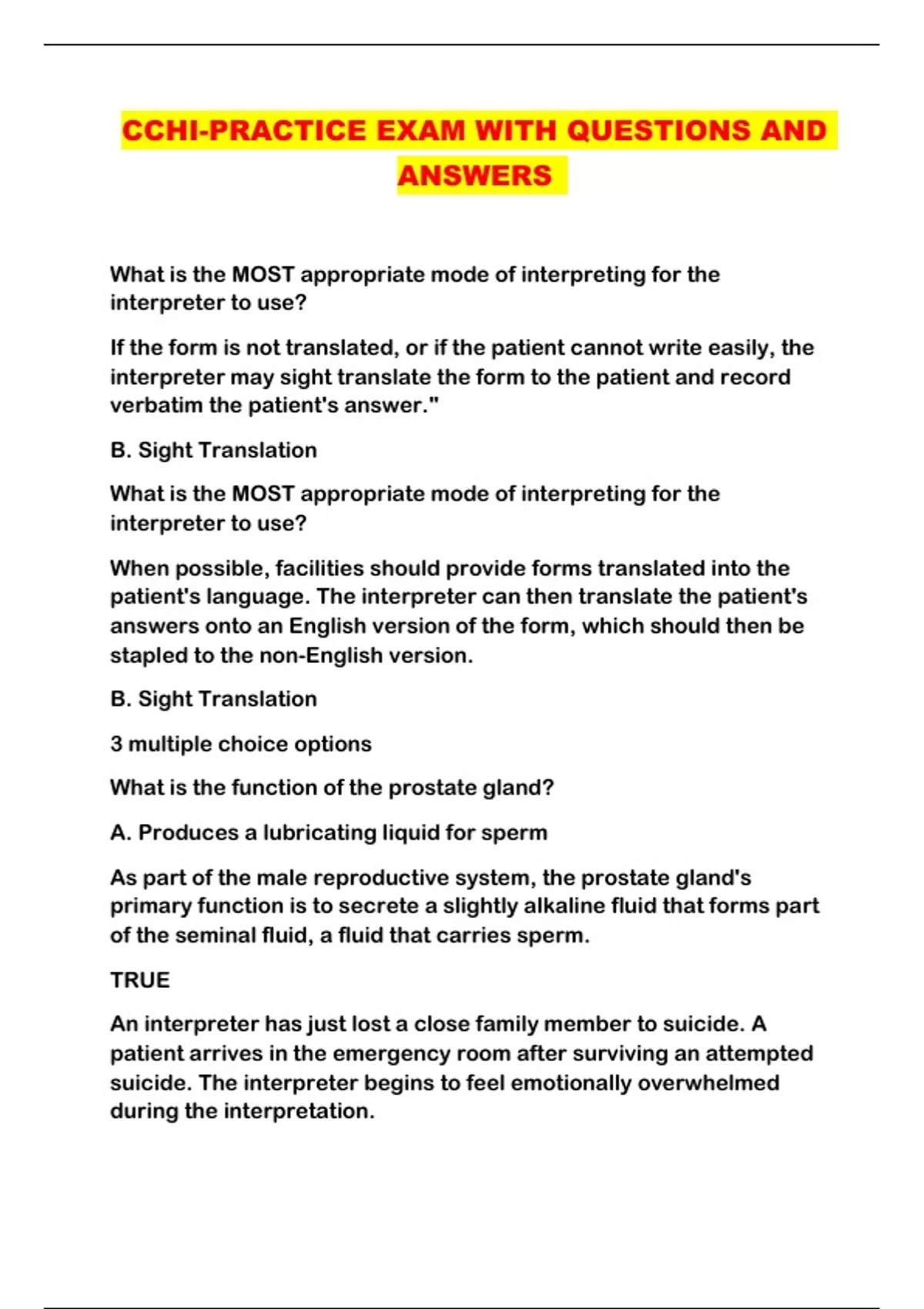 CCHI-PRACTICE EXAM WITH QUESTIONS AND ANSWERS

What is the MOST appropriate mode of interpreting for the interpreter to use?

If the form is not translated, or if the patient cannot write easily, the interpreter may sight translate the form to the patient and record verbatim the patient's answer."

B. Sight Translation

What is the MOST appropriate mode of interpreting for the interpreter to use?

When possible, facilities should provide forms translated into the patient's language. The interpreter can then translate the patient's answers onto an English version of the form, which should then be stapled to the non-English version.

B. Sight Translation

3 multiple choice options

What is the function of the prostate gland?

A. Produces a lubricating liquid for sperm

As part of the male reproductive system, the prostate gland's primary function is to secrete a slightly alkaline fluid that forms part of the seminal fluid, a fluid that carries sperm.

TRUE

An interpreter has just lost a close family member to suicide. A patient arrives in the emergency room after surviving an attempted suicide. The interpreter begins to feel emotionally overwhelmed during the interpretation.